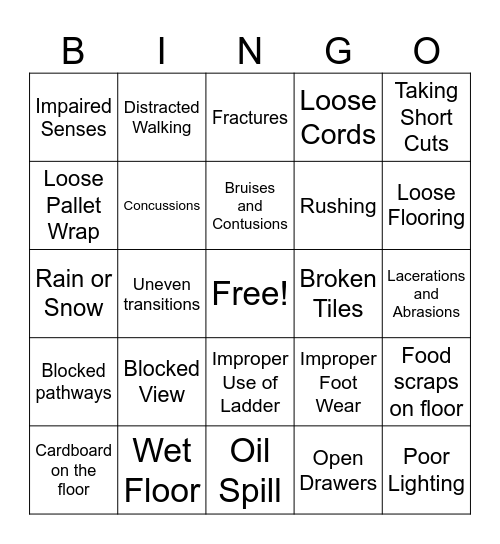 | B | I | N | G | O |
|---|---|---|---|---|
| Impaired Senses | Distracted Walking | Fractures | Loose Cords | Taking Short Cuts |
| Loose Pallet Wrap | Concussions | Bruises and Contusions | Rushing | Loose Flooring |
| Rain or Snow | Uneven transitions | Free! | Broken Tiles | Lacerations and Abrasions |
| Blocked pathways | Blocked View | Improper Use of Ladder | Improper Foot Wear | Food scraps on floor |
| Cardboard on the floor | Wet Floor | Oil Spill | Open Drawers | Poor Lighting |